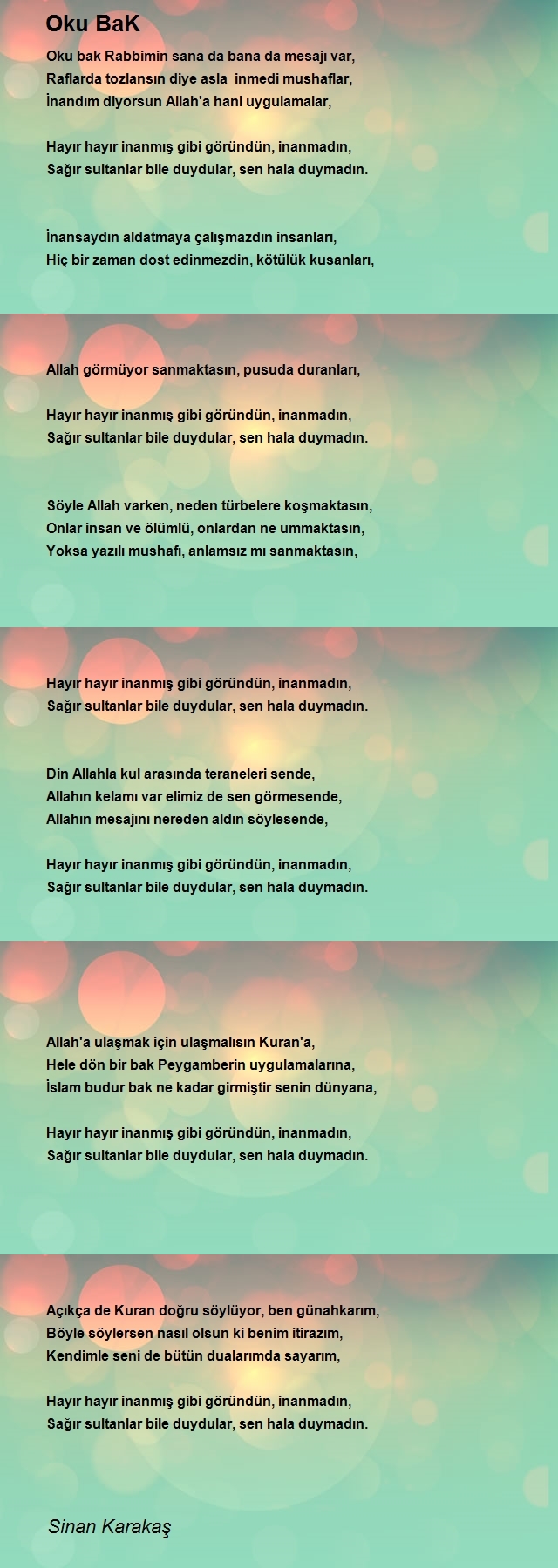 Oku BaK

Oku bak Rabbimin sana da bana da mesajı var,
Raflarda tozlansın diye asla inmedi mushaflar,
İnandım diyorsun Allah'a hani uygulamalar,

Hayır hayır inanmış gibi göründün, inanmadın,
Sağır sultanlar bile duydular, sen hala duymadın.

İnansaydın aldatmaya çalışmazdın insanları,
Hiç bir zaman dost edinmezdin, kötülük kusanları,

Allah görmüyor sanmaktasın, pusuda duranları,

Hayır hayır inanmış gibi göründün, inanmadın,
Sağır sultanlar bile duydular, sen hala duymadın.

Söyle Allah varken, neden türbelere koşmaktasın,
Onlar insan ve ölümlü, onlardan ne ummaktasın,
Yoksa yazılı mushafı, anlamsız mı sanmaktasın,

Hayır hayır inanmış gibi göründün, inanmadın,
Sağır sultanlar bile duydular, sen hala duymadın.

Din Allahla kul arasında teraneleri sende,
Allahın kelamı var elimiz de sen görmesende,
Allahın mesajını nereden aldın söylesende,

Hayır hayır inanmış gibi göründün, inanmadın,
Sağır sultanlar bile duydular, sen hala duymadın.

Allah'a ulaşmak için ulaşmalısın Kuran'a,
Hele dön bir bak Peygamberin uygulamalarına,
İslam budur bak ne kadar girmiştir senin dünyana,

Hayır hayır inanmış gibi göründün, inanmadın,
Sağır sultanlar bile duydular, sen hala duymadın.

Açıkça de Kuran doğru söylüyor, ben günahkarım,
Böyle söylersen nasıl olsun ki benim itirazım,
Kendimle seni de bütün dualarımda sayarım,

Hayır hayır inanmış gibi göründün, inanmadın,
Sağır sultanlar bile duydular, sen hala duymadın.

Sinan Karakaş